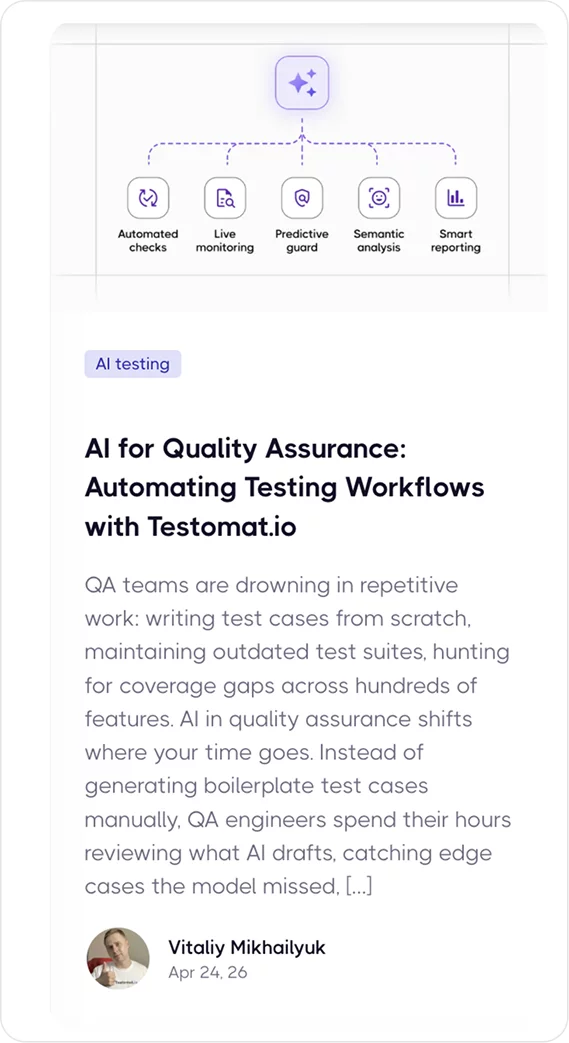 Automated checks
Live monitoring
Predictive guard
Semantic analysis
Smart reporting

AI testing

AI for Quality Assurance: Automating Testing Workflows with Testomat.io

QA teams are drowning in repetitive work: writing test cases from scratch, maintaining outdated test suites, hunting for coverage gaps across hundreds of features. AI in quality assurance shifts where your time goes. Instead of generating boilerplate test cases manually, QA engineers spend their hours reviewing what AI drafts, catching edge cases the model missed, […]

Vitaliy Mikhailyuk
Apr 24, 26